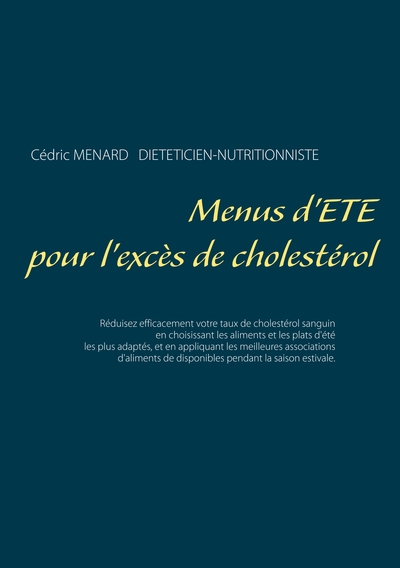 Cédric MENARD   DIETETICIEN-NUTRITIONNISTE

Menus d'ETE
pour l'excès de cholestérol

Réduisez efficacement votre taux de cholestérol sanguin en choisissant les aliments et les plats d'été les plus adaptés, et en appliquant les meilleures associations d'aliments de disponibles pendant la saison estivale.